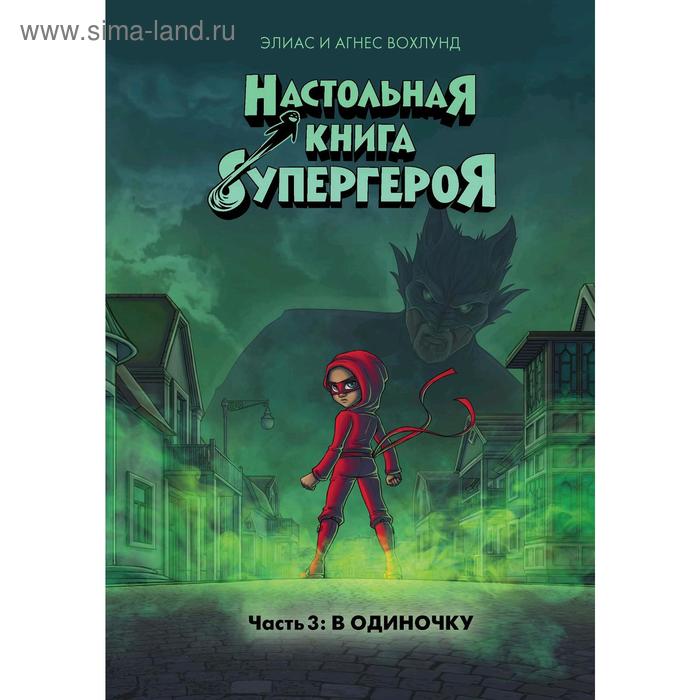 www.sima-land.ru

ЭЛИАС И АГНЕС ВОХЛУНД

НАСТОЛЬНАЯ КНИГА СУПЕРГЕРОЯ

Часть 3: В ОДИНОЧКУ